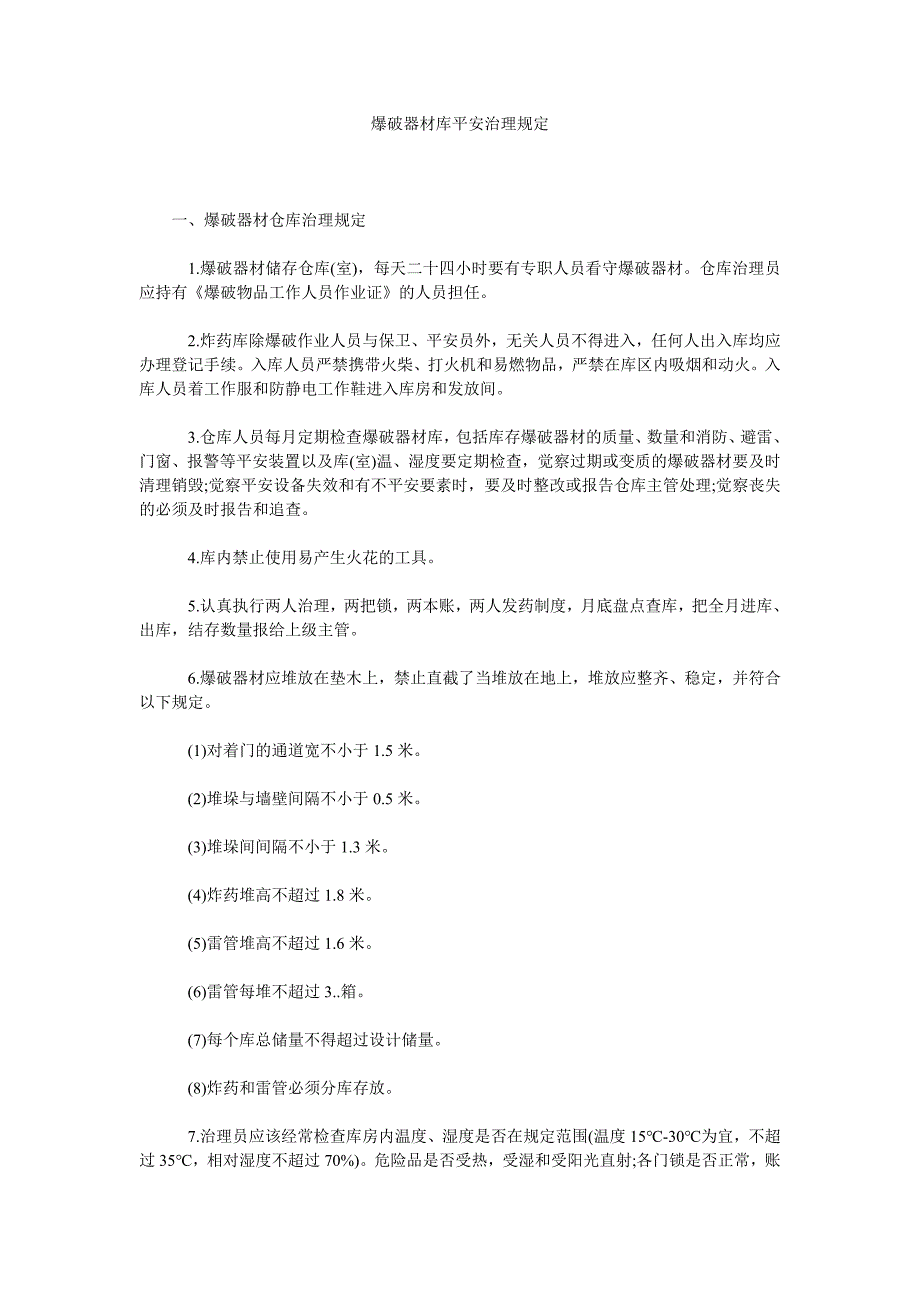 爆破器材库平安治理规定

一、爆破器材仓库治理规定

1.爆破器材储存仓库(室)，每天二十四小时要有专职人员看守爆破器材。仓库治理员应持有《爆破物品工作人员作业证》的人员担任。

2.炸药库除爆破作业人员与保卫、平安员外，无关人员不得进入，任何人出入库均应办理登记手续。入库人员严禁携带火柴、打火机和易燃物品，严禁在库区内吸烟和动火。入库人员着工作服和防静电工作鞋进入库房和发放间。

3.仓库人员每月定期检查爆破器材库，包括库存爆破器材的质量、数量和消防、避雷、门窗、报警等平安装置以及库(室)温、湿度要定期检查，觉察过期或变质的爆破器材要及时清理销毁;觉察平安设备失效和有不平安要素时，要及时整改或报告仓库主管处理;觉察丧失的必须及时报告和追查。

4.库内禁止使用易产生火花的工具。

5.认真执行两人治理，两把锁，两本账，两人发药制度，月底盘点查库，把全月进库、出库，结存数量报给上级主管。

6.爆破器材应堆放在垫木上，禁止直截了当堆放在地上，堆放应整齐、稳定，并符合以下规定。

(1)对着门的通道宽不小于 1.5 米。

(2)堆垛与墙壁间隔不小于 0.5 米。

(3)堆垛间间隔不小于 1.3 米。

(4)炸药堆高不超过 1.8 米。

(5)雷管堆高不超过 1.6 米。

(6)雷管每堆不超过 3..箱。

(7)每个库总储量不得超过设计储量。

(8)炸药和雷管必须分库存放。

7.治理员应该经常检查库房内温度、湿度是否在规定范围(温度 15℃-30℃为宜，不超过 35℃，相对湿度不超过 70%)。危险品是否受热，受湿和受阳光直射;各门锁是否正常，账